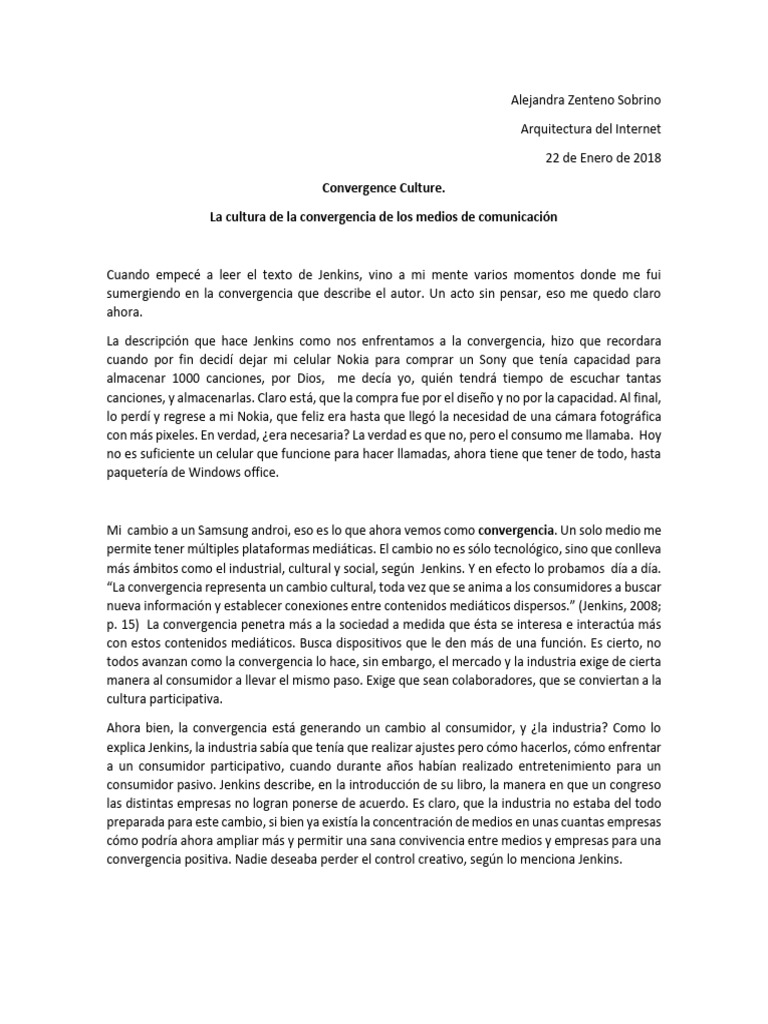 Alejandra Zenteno Sobrino

Arquitectura del Internet

22 de Enero de 2018

Convergence Culture.

La cultura de la convergencia de los medios de comunicación

Cuando empecé a leer el texto de Jenkins, vino a mi mente varios momentos donde me fui sumergiendo en la convergencia que describe el autor. Un acto sin pensar, eso me quedo claro ahora.

La descripción que hace Jenkins como nos enfrentamos a la convergencia, hizo que recordara cuando por fin decidí dejar mi celular Nokia para comprar un Sony que tenía capacidad para almacenar 1000 canciones, por Dios, me decía yo, quién tendrá tiempo de escuchar tantas canciones, y almacenarlas. Claro está, que la compra fue por el diseño y no por la capacidad. Al final, lo perdí y regrese a mi Nokia, que feliz era hasta que llegó la necesidad de una cámara fotográfica con más pixeles. En verdad, ¿era necesaria? La verdad es que no, pero el consumo me llamaba. Hoy no es suficiente un celular que funcione para hacer llamadas, ahora tiene que tener de todo, hasta paquetería de Windows office.

Mi cambio a un Samsung androi, eso es lo que ahora vemos como convergencia. Un solo medio me permite tener múltiples plataformas mediáticas. El cambio no es sólo tecnológico, sino que conlleva más ámbitos como el industrial, cultural y social, según Jenkins. Y en efecto lo probamos día a día. “La convergencia representa un cambio cultural, toda vez que se anima a los consumidores a buscar nueva información y establecer conexiones entre contenidos mediáticos dispersos.” (Jenkins, 2008; p. 15) La convergencia penetra más a la sociedad a medida que ésta se interesa e interactúa más con estos contenidos mediáticos. Busca dispositivos que le den más de una función. Es cierto, no todos avanzan como la convergencia lo hace, sin embargo, el mercado y la industria exige de cierta manera al consumidor a llevar el mismo paso. Exige que sean colaboradores, que se conviertan a la cultura participativa.

Ahora bien, la convergencia está generando un cambio al consumidor, y ¿la industria? Como lo explica Jenkins, la industria sabía que tenía que realizar ajustes pero cómo hacerlos, cómo enfrentar a un consumidor participativo, cuando durante años habían realizado entretenimiento para un consumidor pasivo. Jenkins describe, en la introducción de su libro, la manera en que un congreso las distintas empresas no logran ponerse de acuerdo. Es claro, que la industria no estaba del todo preparada para este cambio, si bien ya existía la concentración de medios en unas cuantas empresas cómo podría ahora ampliar más y permitir una sana convivencia entre medios y empresas para una convergencia positiva. Nadie deseaba perder el control creativo, según lo menciona Jenkins.